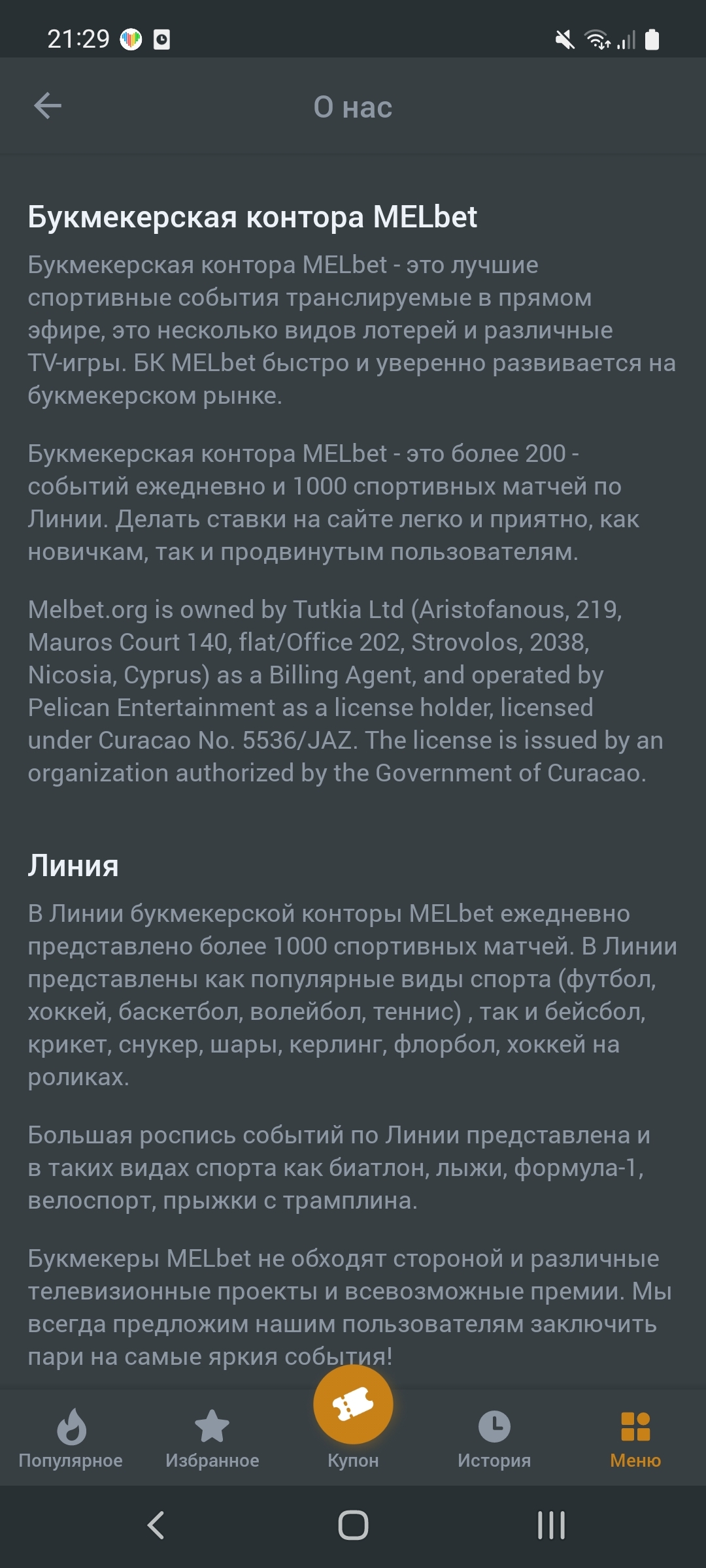 21:29

О нас

Букмекерская контора MELbet

Букмекерская контора MELbet - это лучшие спортивные события транслируемые в прямом эфире, это несколько видов лотерей и различные TV-игры. БК MELbet быстро и уверенно развивается на букмекерском рынке.

Букмекерская контора MELbet - это более 200 - событий ежедневно и 1000 спортивных матчей по Линии. Делать ставки на сайте легко и приятно, как новичкам, так и продвинутым пользователям.

Melbet.org is owned by Tutkia Ltd (Aristofanous, 219, Mauros Court 140, flat/Office 202, Strovolos, 2038, Nicosia, Cyprus) as a Billing Agent, and operated by Pelican Entertainment as a license holder, licensed under Curacao No. 5536/JAZ. The license is issued by an organization authorized by the Government of Curacao.

Линия

В Линии букмекерской конторы MELbet ежедневно представлено более 1000 спортивных матчей. В Линии представлены как популярные виды спорта (футбол, хоккей, баскетбол, волейбол, теннис) , так и бейсбол, крикет, снукер, шары, керлинг, флорбол, хоккей на роликах.

Большая роспись событий по Линии представлена и в таких видах спорта как биатлон, лыжи, формула-1, велоспорт, прыжки с трамплина.

Букмекеры MELbet не обходят стороной и различные телевизионные проекты и всевозможные премии. Мы всегда предложим нашим пользователям заключить пари на самые яркия события!

Популярное
Избранное
Купон
История
Меню